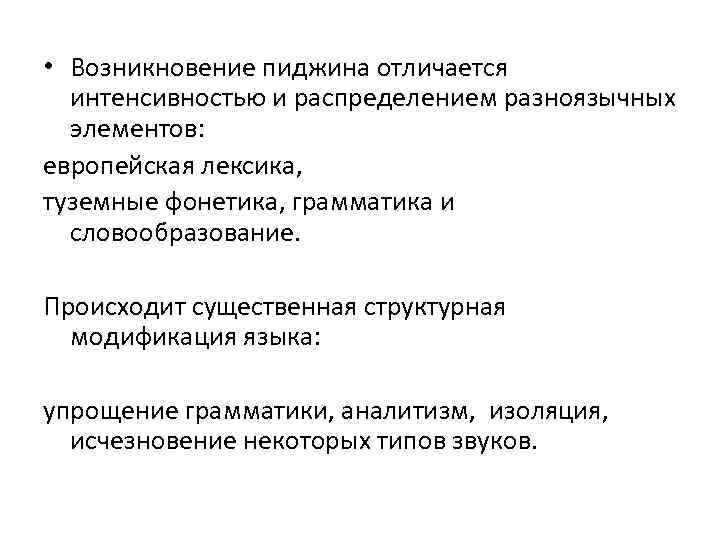 • Возникновение пиджина отличается интенсивностью и распределением разноязычных элементов:

европейская лексика,

туземные фонетика, грамматика и словообразование.

Происходит существенная структурная модификация языка:

упрощение грамматики, аналитизм, изоляция, исчезновение некоторых типов звуков.